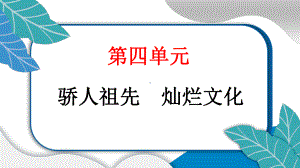 第四单元

骄人祖先　灿烂文化